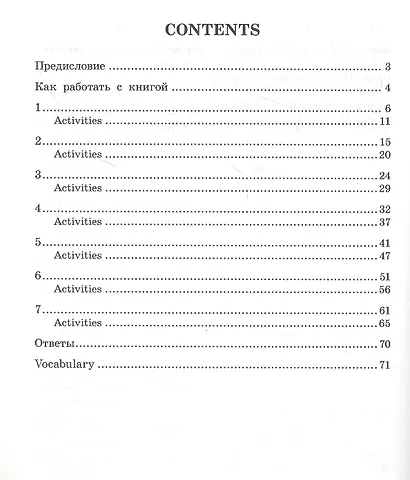 CONTENTS

Предисловие 3

Как работать с книгой 4

1 6
Activities 11

2 15
Activities 20

3 24
Activities 29

4 32
Activities 37

5 41
Activities 47

6 51
Activities 56

7 61
Activities 65

Ответы 70

Vocabulary 71